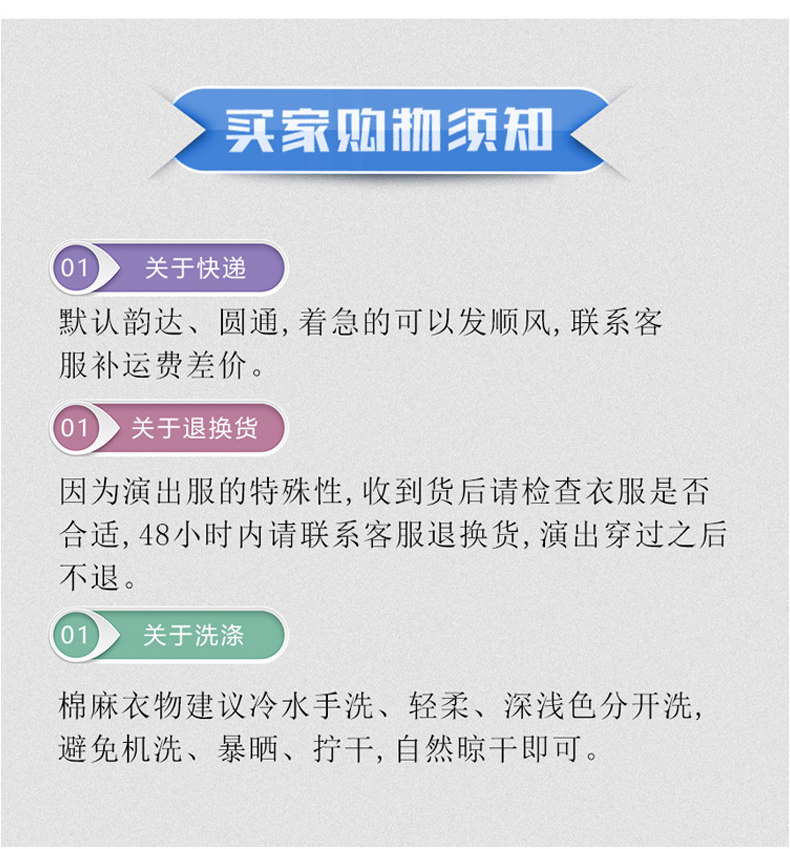 买家购物须知

01 关于快递

默认韵达、圆通,着急的可以发顺风,联系客服补运费差价。

01 关于退换货

因为演出服的特殊性,收到货后请检查衣服是否合适,48小时内请联系客服退换货,演出穿过之后不退。

01 关于洗涤

棉麻衣物建议冷水手洗、轻柔、深浅色分开洗,避免机洗、暴晒、拧干,自然晾干即可。